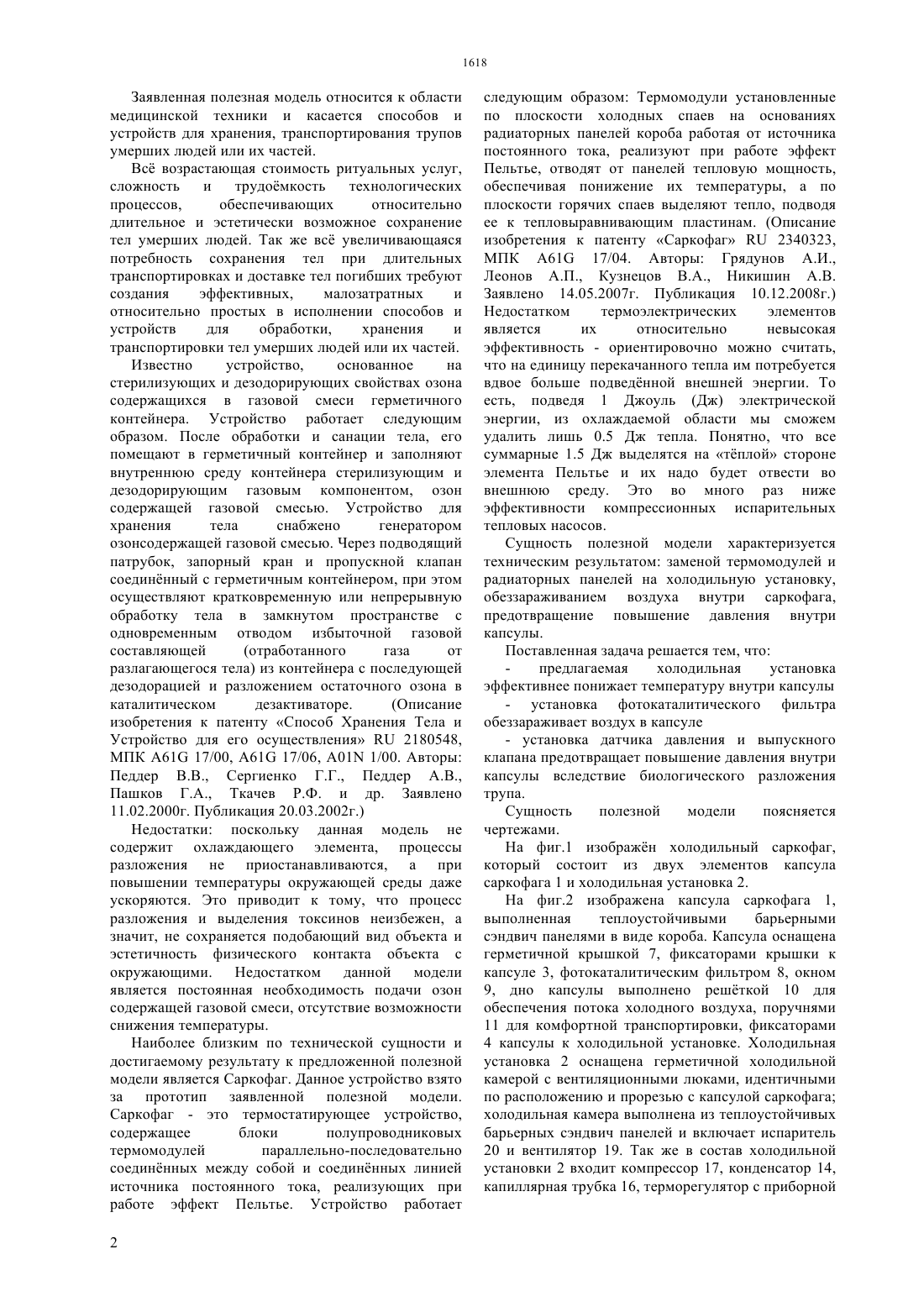 1618

Заявленная полезная модель относится к области медицинской техники и касается способов и устройств для хранения, транспортирования трупов умерших людей или их частей.

Всё возрастающая стоимость ритуальных услуг, сложность и трудоёмкость технологических процессов, обеспечивающих относительно длительное и эстетически возможное сохранение тел умерших людей. Так же всё увеличивающаяся потребность сохранения тел при длительных транспортировках и доставке тел погибших требуют создания эффективных, малозатратных и относительно простых в исполнении способов и устройств для обработки, хранения и транспортировки тел умерших людей или их частей.

Известно устройство, основанное на стерилизующих и дезодорирующих свойствах озона содержащихся в газовой смеси герметичного контейнера. Устройство работает следующим образом. После обработки и санации тела, его помещают в герметичный контейнер и заполняют внутреннюю среду контейнера стерилизующим и дезодорирующим газовым компонентом, озон содержащей газовой смесью. Устройство для хранения тела снабжено генератором озонсодержащей газовой смесью. Через подводящий патрубок, запорный кран и пропускной клапан соединённый с герметичным контейнером, при этом осуществляют кратковременную или непрерывную обработку тела в замкнутом пространстве с одновременным отводом избыточной газовой составляющей (отработанного газа от разлагающегося тела) из контейнера с последующей дезодорацией и разложением остаточного озона в каталитическом дезактиваторе. (Описание изобретения к патенту «Способ Хранения Тела и Устройство для его осуществления» RU 2180548, МПК A61G 17/00, A61G 17/06, A01N 1/00. Авторы: Педдер В.В., Сергиенко Г.Г., Педдер А.В., Пашков Г.А., Ткачев Р.Ф. и др. Заявлено 11.02.2000г. Публикация 20.03.2002г.)

Недостатки: поскольку данная модель не содержит охлаждающего элемента, процессы разложения не приостанавливаются, а при повышении температуры окружающей среды даже ускоряются. Это приводит к тому, что процесс разложения и выделения токсинов неизбежен, а значит, не сохраняется подобающий вид объекта и эстетичность физического контакта объекта с окружающими. Недостатком данной модели является постоянная необходимость подачи озон содержащей газовой смеси, отсутствие возможности снижения температуры.

Наиболее близким по технической сущности и достигаемому результату к предложенной полезной модели является Саркофаг. Данное устройство взято за прототип заявленной полезной модели. Саркофаг - это термостатирующее устройство, содержащее блоки полупроводниковых термомодулей параллельно-последовательно соединённых между собой и соединённых линией источника постоянного тока, реализующих при работе эффект Пельтье. Устройство работает следующим образом: Термомодули установленные по плоскости холодных спаев на основаниях радиаторных панелей короба работая от источника постоянного тока, реализуют при работе эффект Пельтье, отводят от панелей тепловую мощность, обеспечивая понижение их температуры, а по плоскости горячих спаев выделяют тепло, подводя ее к тепловыравнивающим пластинам. (Описание изобретения к патенту «Саркофаг» RU 2340323, МПК A61G 17/04. Авторы: Грядунов А.И., Леонов А.П., Кузнецов В.А., Никишин А.В. Заявлено 14.05.2007г. Публикация 10.12.2008г.) Недостатком термоэлектрических элементов является их относительно невысокая эффективность - ориентировочно можно считать, что на единицу перекачанного тепла им потребуется вдвое больше подведённой внешней энергии. То есть, подведя 1 Джоуль (Дж) электрической энергии, из охлаждаемой области мы сможем удалить лишь 0.5 Дж тепла. Понятно, что все суммарные 1.5 Дж выделятся на «тёплой» стороне элемента Пельтье и их надо будет отвести во внешнюю среду. Это во много раз ниже эффективности компрессионных испарительных тепловых насосов.

Сущность полезной модели характеризуется техническим результатом: заменой термомодулей и радиаторных панелей на холодильную установку, обеззараживанием воздуха внутри саркофага, предотвращение повышение давления внутри капсулы.

Поставленная задача решается тем, что:

- предлагаемая холодильная установка эффективнее понижает температуру внутри капсулы

- установка фотокаталитического фильтра обеззараживает воздух в капсуле

- установка датчика давления и выпускного клапана предотвращает повышение давления внутри капсулы вследствие биологического разложения трупа.

Сущность полезной модели поясняется чертежами.

На фиг.1 изображён холодильный саркофаг, который состоит из двух элементов капсула саркофага 1 и холодильная установка 2.

На фиг.2 изображена капсула саркофага 1, выполненная теплоустойчивыми барьерными сэндвич панелями в виде короба. Капсула оснащена герметичной крышкой 7, фиксаторами крышки к капсуле 3, фотокаталитическим фильтром 8, окном 9, дно капсулы выполнено решёткой 10 для обеспечения потока холодного воздуха, поручнями 11 для комфортной транспортировки, фиксаторами 4 капсулы к холодильной установке. Холодильная установка 2 оснащена герметичной холодильной камерой с вентиляционными люками, идентичными по расположению и прорезью с капсулой саркофага; холодильная камера выполнена из теплоустойчивых барьерных сэндвич панелей и включает испаритель 20 и вентилятор 19. Так же в состав холодильной установки 2 входит компрессор 17, конденсатор 14, капиллярная трубка 16, терморегулятор с приборной

2